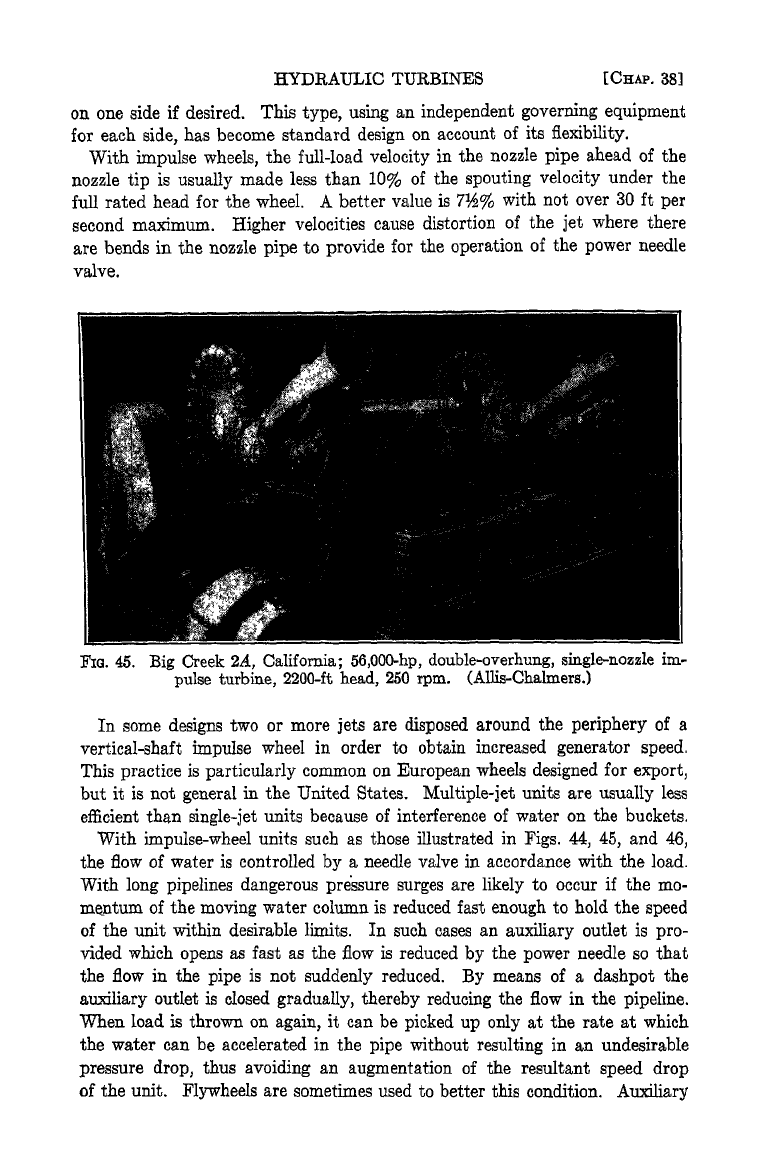 HYDRAULIC TURBINES [CHAP. 38]

on one side if desired. This type, using an independent governing equipment for each side, has become standard design on account of its flexibility.

With impulse wheels, the full-load velocity in the nozzle pipe ahead of the nozzle tip is usually made less than 10% of the spouting velocity under the full rated head for the wheel. A better value is 7½% with not over 30 ft per second maximum. Higher velocities cause distortion of the jet where there are bends in the nozzle pipe to provide for the operation of the power needle valve.

FIG. 45. Big Creek 2A, California; 56,000-hp, double-overhung, single-nozzle impulse turbine, 2200-ft head, 250 rpm. (Allis-Chalmers.)

In some designs two or more jets are disposed around the periphery of a vertical-shaft impulse wheel in order to obtain increased generator speed. This practice is particularly common on European wheels designed for export, but it is not general in the United States. Multiple-jet units are usually less efficient than single-jet units because of interference of water on the buckets.

With impulse-wheel units such as those illustrated in Figs. 44, 45, and 46, the flow of water is controlled by a needle valve in accordance with the load. With long pipelines dangerous pressure surges are likely to occur if the momentum of the moving water column is reduced fast enough to hold the speed of the unit within desirable limits. In such cases an auxiliary outlet is provided which opens as fast as the flow is reduced by the power needle so that the flow in the pipe is not suddenly reduced. By means of a dashpot the auxiliary outlet is closed gradually, thereby reducing the flow in the pipeline. When load is thrown on again, it can be picked up only at the rate at which the water can be accelerated in the pipe without resulting in an undesirable pressure drop, thus avoiding an augmentation of the resultant speed drop of the unit. Flywheels are sometimes used to better this condition. Auxiliary